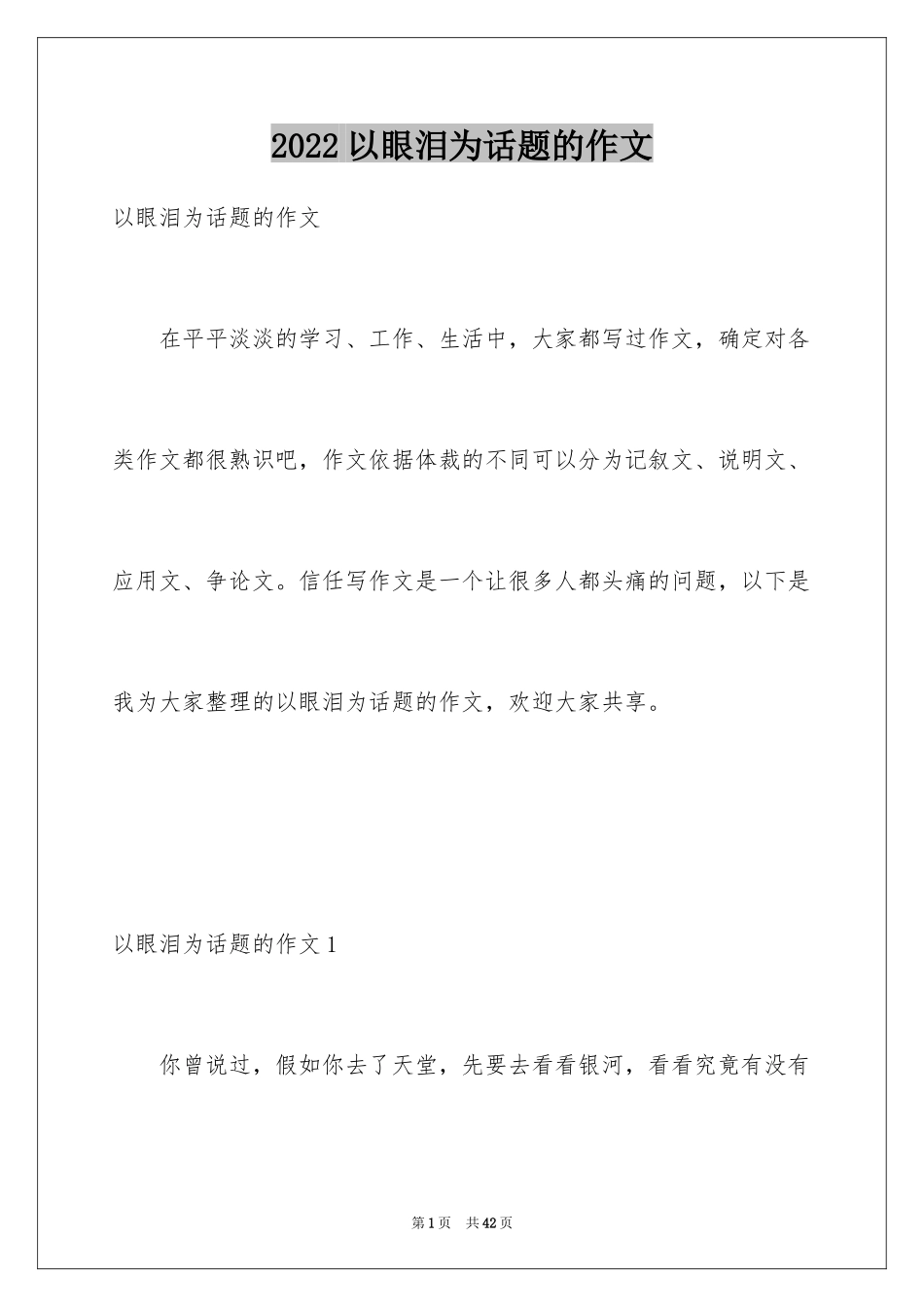 2022 以眼泪为话题的作文

以眼泪为话题的作文

在平平淡淡的学习、工作、生活中，大家都写过作文，确定对各类作文都很熟识吧，作文依据体裁的不同可以分为记叙文、说明文、应用文、争论文。信任写作文是一个让很多人都头痛的问题，以下是我为大家整理的以眼泪为话题的作文，欢迎大家共享。

以眼泪为话题的作文 1

你曾说过，假如你去了天堂，先要去看看银河，看看究竟有没有

第 1 页　共 42 页